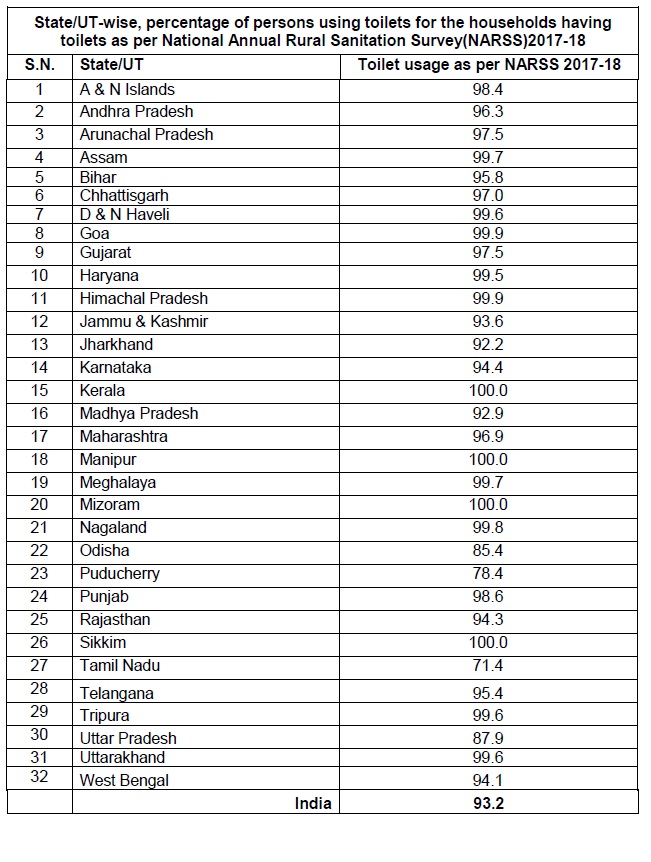 State/UT-wise, percentage of persons using toilets for the households having toilets as per National Annual Rural Sanitation Survey(NARSS)2017-18

| S.N. | State/UT | Toilet usage as per NARSS 2017-18 |
|---|---|---|
| 1 | A & N Islands | 98.4 |
| 2 | Andhra Pradesh | 96.3 |
| 3 | Arunachal Pradesh | 97.5 |
| 4 | Assam | 99.7 |
| 5 | Bihar | 95.8 |
| 6 | Chhattisgarh | 97.0 |
| 7 | D & N Haveli | 99.6 |
| 8 | Goa | 99.9 |
| 9 | Gujarat | 97.5 |
| 10 | Haryana | 99.5 |
| 11 | Himachal Pradesh | 99.9 |
| 12 | Jammu & Kashmir | 93.6 |
| 13 | Jharkhand | 92.2 |
| 14 | Karnataka | 94.4 |
| 15 | Kerala | 100.0 |
| 16 | Madhya Pradesh | 92.9 |
| 17 | Maharashtra | 96.9 |
| 18 | Manipur | 100.0 |
| 19 | Meghalaya | 99.7 |
| 20 | Mizoram | 100.0 |
| 21 | Nagaland | 99.8 |
| 22 | Odisha | 85.4 |
| 23 | Puducherry | 78.4 |
| 24 | Punjab | 98.6 |
| 25 | Rajasthan | 94.3 |
| 26 | Sikkim | 100.0 |
| 27 | Tamil Nadu | 71.4 |
| 28 | Telangana | 95.4 |
| 29 | Tripura | 99.6 |
| 30 | Uttar Pradesh | 87.9 |
| 31 | Uttarakhand | 99.6 |
| 32 | West Bengal | 94.1 |
| | India | 93.2 |